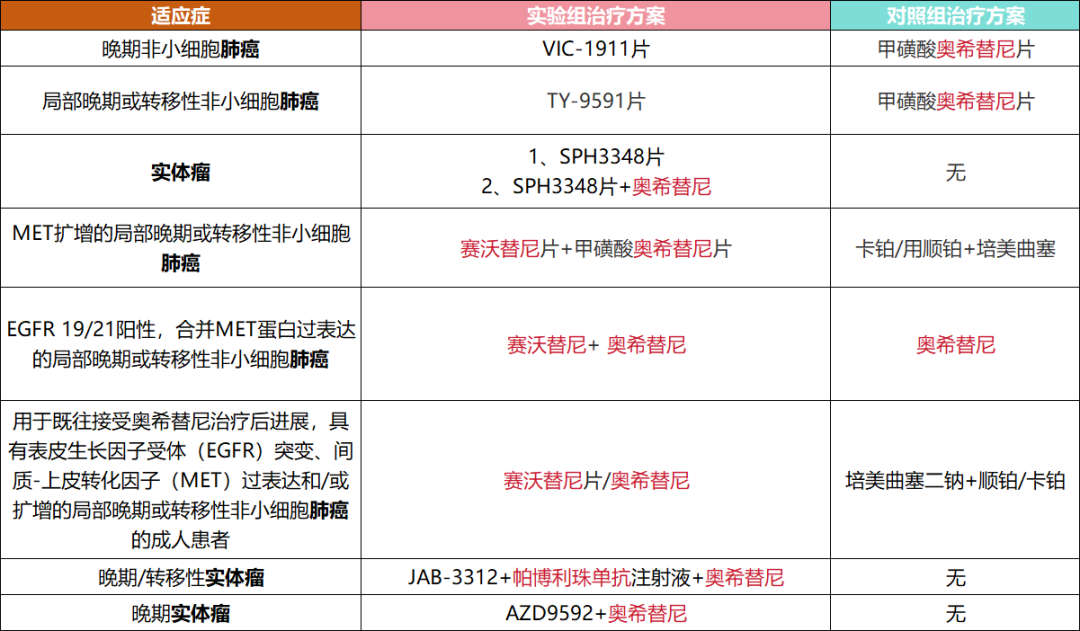 | 适应症 | 实验组治疗方案 | 对照组治疗方案 |
|---|---|---|
| 晚期非小细胞肺癌 | VIC-1911片 | 甲磺酸奥希替尼片 |
| 局部晚期或转移性非小细胞肺癌 | TY-9591片 | 甲磺酸奥希替尼片 |
| 实体瘤 | 1、SPH3348片 2、SPH3348片+奥希替尼 | 无 |
| MET扩增的局部晚期或转移性非小细胞肺癌 | 赛沃替尼片+甲磺酸奥希替尼片 | 卡铂/用顺铂+培美曲塞 |
| EGFR 19/21阳性，合并MET蛋白过表达的局部晚期或转移性非小细胞肺癌 | 赛沃替尼+ 奥希替尼 | 奥希替尼 |
| 用于既往接受奥希替尼治疗后进展，具有表皮生长因子受体（EGFR）突变、间质-上皮转化因子（MET）过表达和/或扩增的局部晚期或转移性非小细胞肺癌的成人患者 | 赛沃替尼片/奥希替尼 | 培美曲塞二钠+顺铂/卡铂 |
| 晚期/转移性实体瘤 | JAB-3312+帕博利珠单抗注射液+奥希替尼 | 无 |
| 晚期实体瘤 | AZD9592+奥希替尼 | 无 |